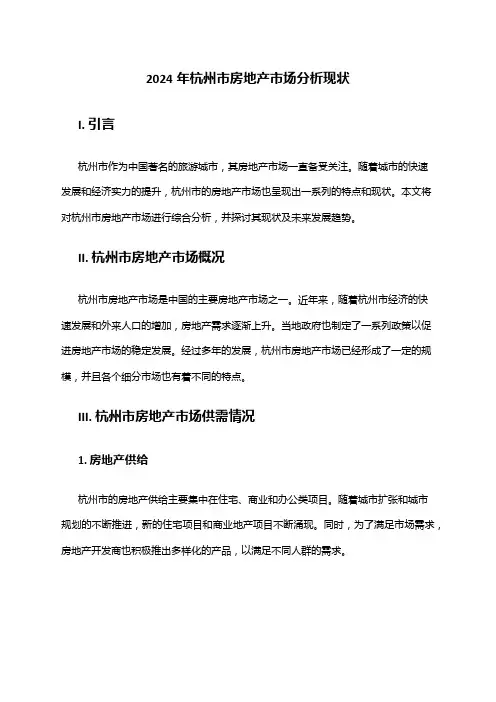 2024 年杭州市房地产市场分析现状

I. 引言

杭州市作为中国著名的旅游城市，其房地产市场一直备受关注。随着城市的快速发展和经济实力的提升，杭州市的房地产市场也呈现出一系列的特点和现状。本文将对杭州市房地产市场进行综合分析，并探讨其现状及未来发展趋势。

II. 杭州市房地产市场概况

杭州市房地产市场是中国的主要房地产市场之一。近年来，随着杭州市经济的快速发展和外来人口的增加，房地产需求逐渐上升。当地政府也制定了一系列政策以促进房地产市场的稳定发展。经过多年的发展，杭州市房地产市场已经形成了一定的规模，并且各个细分市场也有着不同的特点。

III. 杭州市房地产市场供需情况

1. 房地产供给

杭州市的房地产供给主要集中在住宅、商业和办公类项目。随着城市扩张和城市规划的不断推进，新的住宅项目和商业地产项目不断涌现。同时，为了满足市场需求，房地产开发商也积极推出多样化的产品，以满足不同人群的需求。